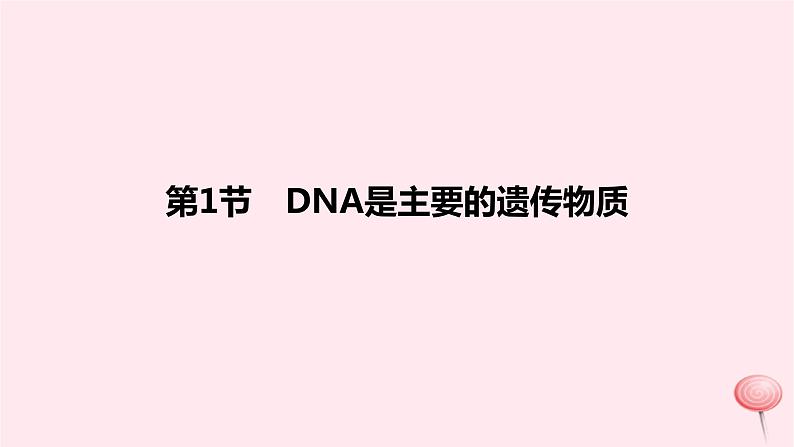 第1节　DNA是主要的遗传物质